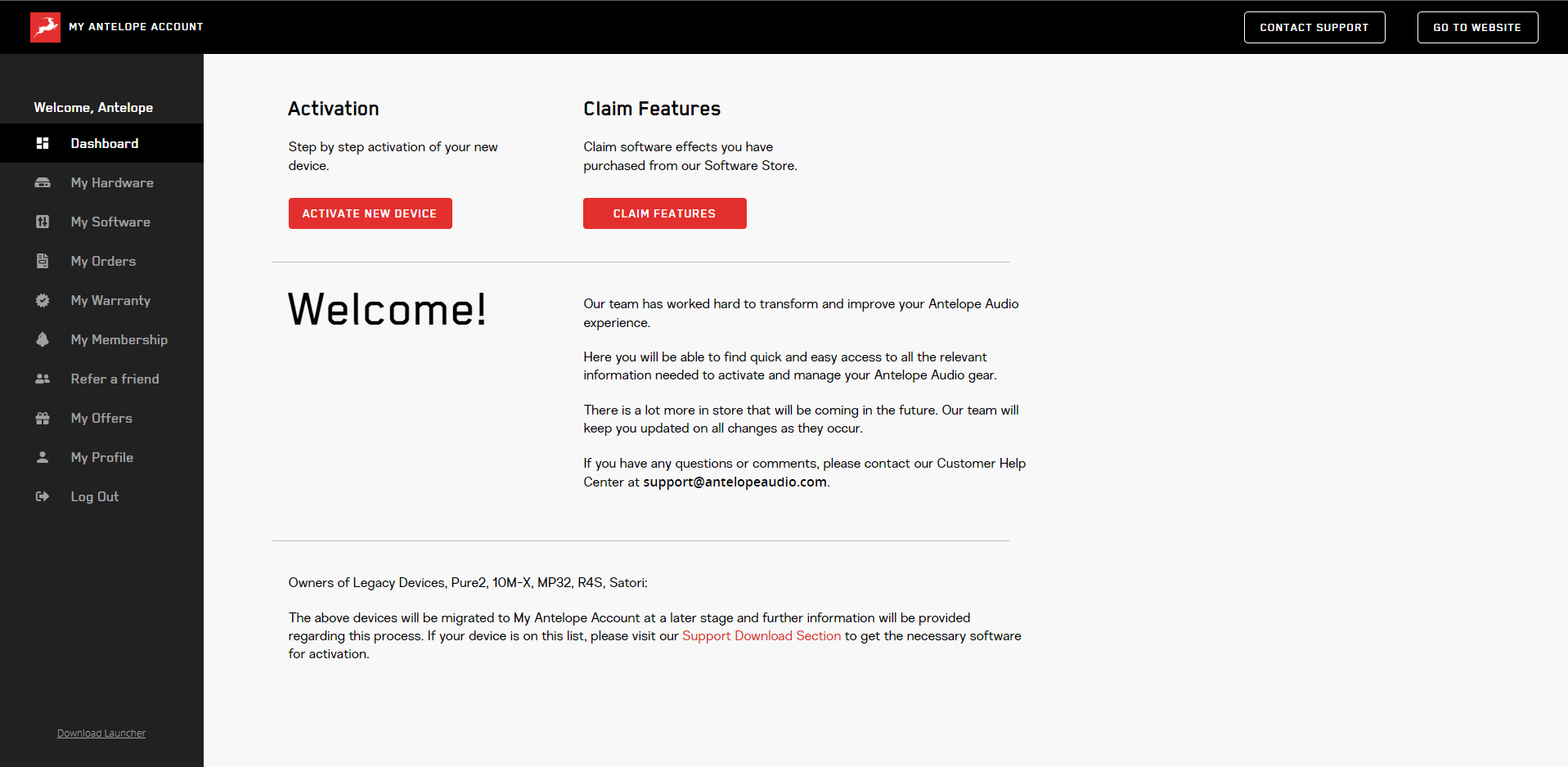 MY ANTELOPE ACCOUNT

CONTACT SUPPORT

GO TO WEBSITE

Welcome, Antelope

Dashboard

My Hardware

My Software

My Orders

My Warranty

My Membership

Refer a friend

My Offers

My Profile

Log Out

Download Launcher

Activation

Step by step activation of your new device.

ACTIVATE NEW DEVICE

Claim Features

Claim software effects you have purchased from our Software Store.

CLAIM FEATURES

Welcome!

Our team has worked hard to transform and improve your Antelope Audio experience.

Here you will be able to find quick and easy access to all the relevant information needed to activate and manage your Antelope Audio gear.

There is a lot more in store that will be coming in the future. Our team will keep you updated on all changes as they occur.

If you have any questions or comments, please contact our Customer Help Center at support@antelopeaudio.com.

Owners of Legacy Devices, Pure2, 10M-X, MP32, R4S, Satori:

The above devices will be migrated to My Antelope Account at a later stage and further information will be provided regarding this process. If your device is on this list, please visit our Support Download Section to get the necessary software for activation.